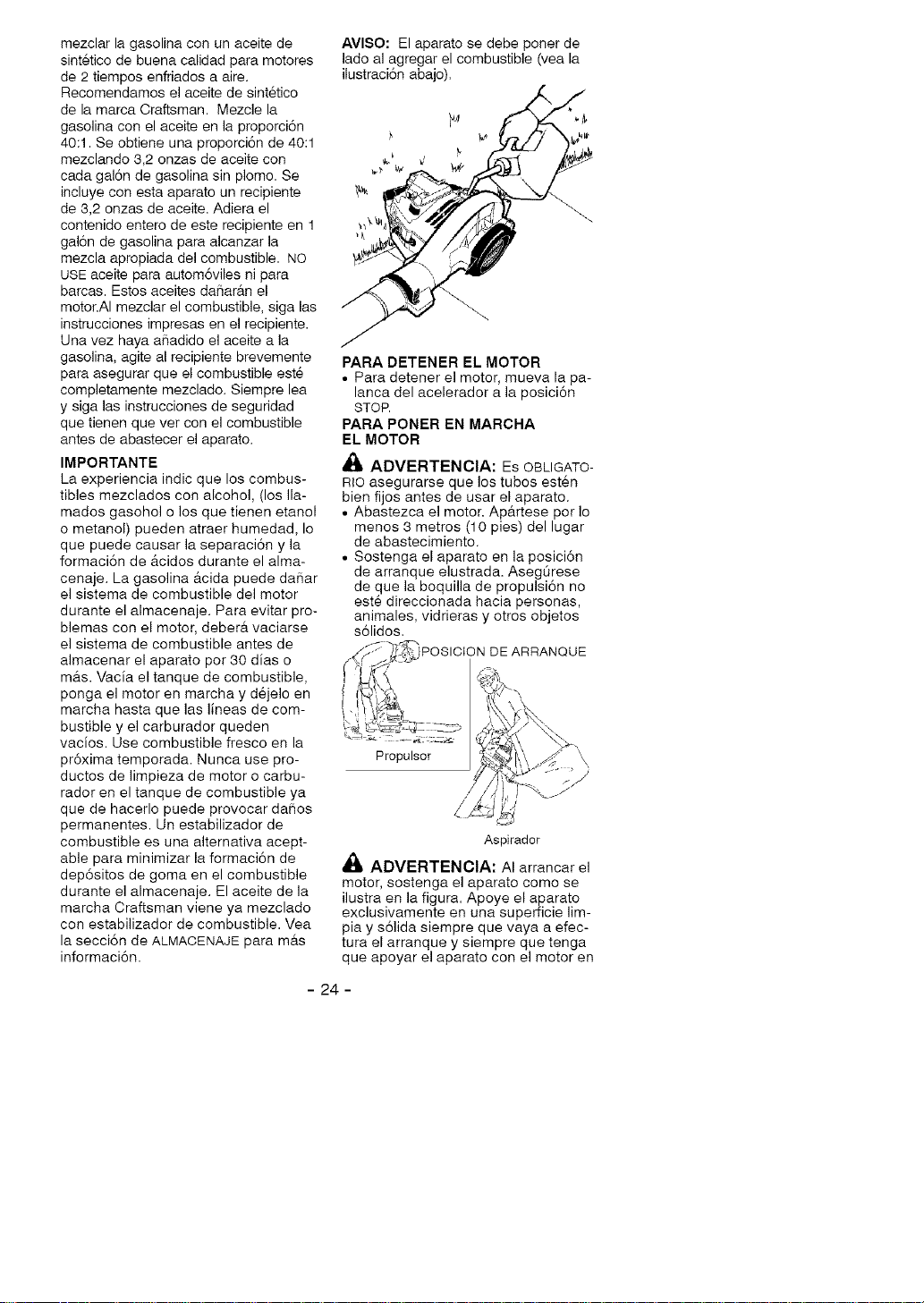 mezclar la gasolina con un aceite de sintético de buena calidad para motores de 2 tiempos enfriados a aire. Recomendamos el aceite de sintético de la marca Craftsman. Mezcle la gasolina con el aceite en la proporción 40:1. Se obtiene una proporción de 40:1 mezclando 3,2 onzas de aceite con cada galón de gasolina sin plomo. Se incluye con esta aparato un recipiente de 3,2 onzas de aceite. Adiera el contenido entero de este recipiente en 1 galón de gasolina para alcanzar la mezcla apropiada del combustible. NO USE aceite para automóviles ni para barcas. Estos aceites dañarán el motor.Al mezclar el combustible, siga las instrucciones impresas en el recipiente. Una vez haya añadido el aceite a la gasolina, agite al recipiente brevemente para asegurar que el combustible esté completamente mezclado. Siempre lea y siga las instrucciones de seguridad que tienen que ver con el combustible antes de abastecer el aparato.

IMPORTANTE
La experiencia indic que los combustibles mezclados con alcohol, (los llamados gasohol o los que tienen etanol o metanol) pueden atraer humedad, lo que puede causar la separación y la formación de ácidos durante el almacenaje. La gasolina ácida puede dañar el sistema de combustible del motor durante el almacenaje. Para evitar problemas con el motor, deberá vaciarse el sistema de combustible antes de almacenar el aparato por 30 días o más. Vacía el tanque de combustible, ponga el motor en marcha y déjelo en marcha hasta que las líneas de combustible y el carburador queden vacíos. Use combustible fresco en la próxima temporada. Nunca use productos de limpieza de motor o carburador en el tanque de combustible ya que de hacerlo puede provocar daños permanentes. Un estabilizador de combustible es una alternativa aceptable para minimizar la formación de depósitos de goma en el combustible durante el almacenaje. El aceite de la marcha Craftsman viene ya mezclado con estabilizador de combustible. Vea la sección de ALMACENAJE para más información.

AVISO: El aparato se debe poner de lado al agregar el combustible (vea la ilustración abajo).

PARA DETENER EL MOTOR
• Para detener el motor, mueva la palanca del acelerador a la posición STOP.

PARA PONER EN MARCHA EL MOTOR

ADVERTENCIA: Es OBLIGATORIO asegurarse que los tubos estén bien fijos antes de usar el aparato.
• Abastezca el motor. Apártese por lo menos 3 metros (10 pies) del lugar de abastecimiento.
• Sostenga el aparato en la posición de arranque elustrada. Asegúrese de que la boquilla de propulsión no esté direccionada hacia personas, animales, vidrieras y otros objetos sólidos.

POSICION DE ARRANQUE
Propulsor
Aspirador

ADVERTENCIA: Al arrancar el motor, sostenga el aparato como se ilustra en la figura. Apoye el aparato exclusivamente en una superficie limpia y sólida siempre que vaya a efectura el arranque y siempre que tenga que apoyar el aparato con el motor en

- 24 -